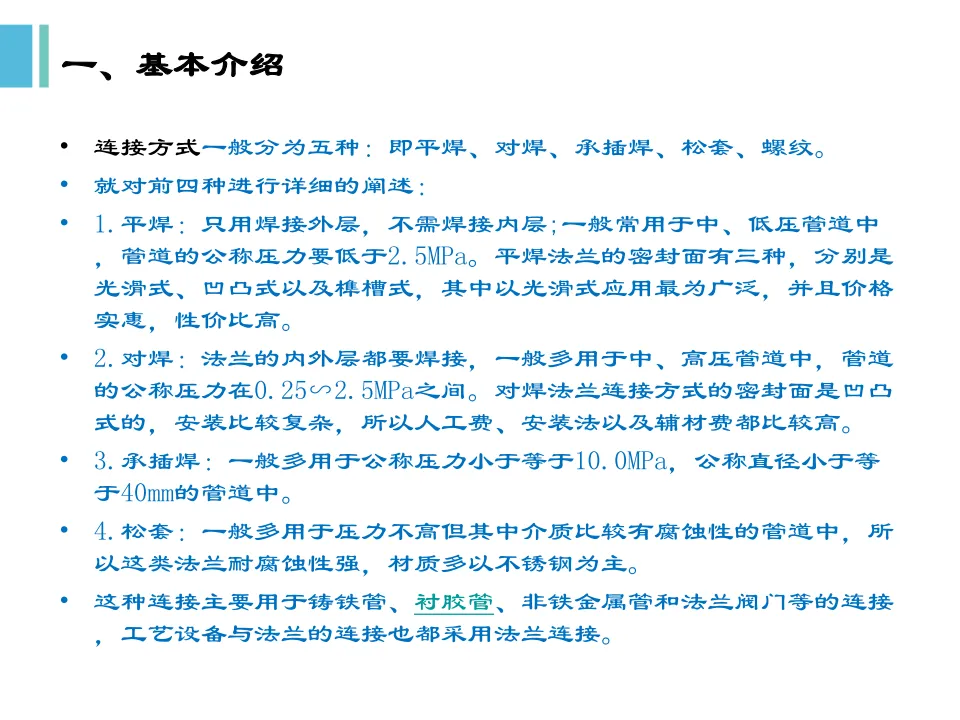 一、基本介绍

• 连接方式一般分为五种：即平焊、对焊、承插焊、松套、螺纹。

• 就对前四种进行详细的阐述：

• 1.平焊：只用焊接外层，不需焊接内层;一般常用于中、低压管道中，管道的公称压力要低于2.5MPa。平焊法兰的密封面有三种，分别是光滑式、凹凸式以及榫槽式，其中以光滑式应用最为广泛，并且价格实惠，性价比高。

• 2.对焊：法兰的内外层都要焊接，一般多用于中、高压管道中，管道的公称压力在0.25∽2.5MPa之间。对焊法兰连接方式的密封面是凹凸式的，安装比较复杂，所以人工费、安装法以及辅材费都比较高。

• 3.承插焊：一般多用于公称压力小于等于10.0MPa，公称直径小于等于40mm的管道中。

• 4.松套：一般多用于压力不高但其中介质比较有腐蚀性的管道中，所以这类法兰耐腐蚀性强，材质多以不锈钢为主。

• 这种连接主要用于铸铁管、衬胶管、非铁金属管和法兰阀门等的连接，工艺设备与法兰的连接也都采用法兰连接。